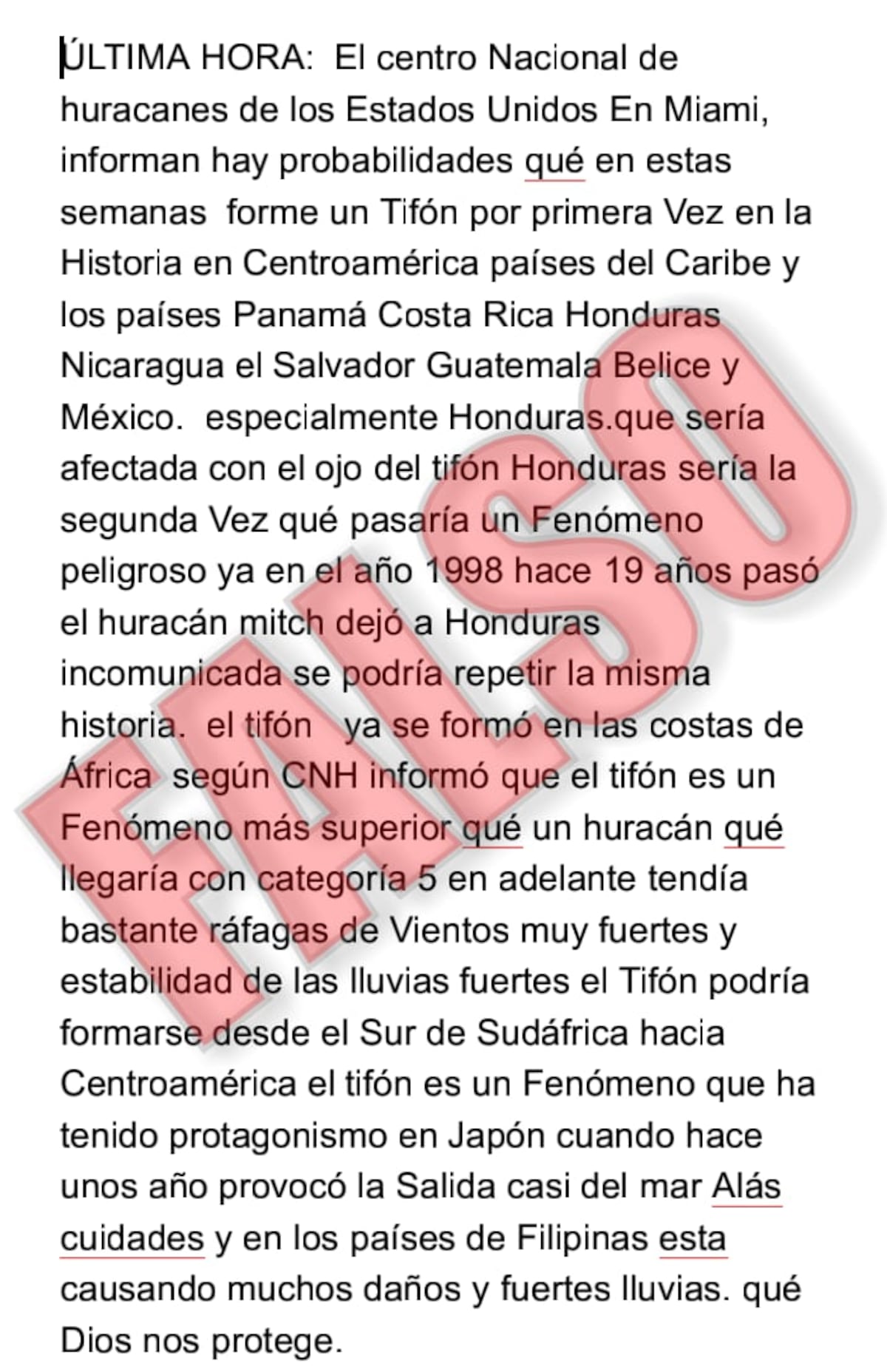 ÚLTIMA HORA: El centro Nacional de huracanes de los Estados Unidos En Miami, informan hay probabilidades qué en estas semanas forme un Tifón por primera Vez en la Historia en Centroamérica países del Caribe y los países Panamá Costa Rica Honduras Nicaragua el Salvador Guatemala Belice y México. especialmente Honduras.que sería afectada con el ojo del tifón Honduras sería la segunda Vez qué pasaría un Fenómeno peligroso ya en el año 1998 hace 19 años pasó el huracán mitch dejó a Honduras incomunicada se podría repetir la misma historia. el tifón ya se formó en las costas de África según CNH informó que el tifón es un Fenómeno más superior qué un huracán qué llegaría con categoría 5 en adelante tendía bastante ráfagas de Vientos muy fuertes y estabilidad de las lluvias fuertes el Tifón podría formarse desde el Sur de Sudáfrica hacia Centroamérica el tifón es un Fenómeno que ha tenido protagonismo en Japón cuando hace unos año provocó la Salida casi del mar Alás cuidades y en los países de Filipinas esta causando muchos daños y fuertes lluvias. qué Dios nos protege.

FALSO